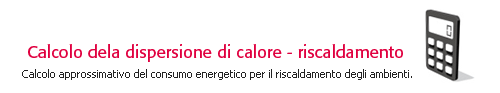 Calcolo dela dispersione di calore - riscaldamento
Calcolo approssimativo del consumo energetico per il riscaldamento degli ambienti.

0